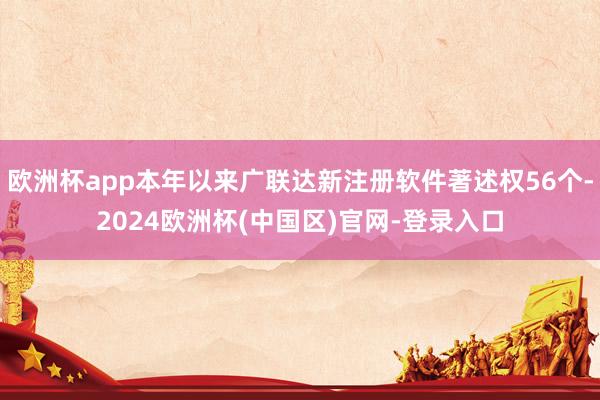 欧洲杯app本年以来广联达新注册软件著述权56个-2024欧洲杯(中国区)官网-登录入口